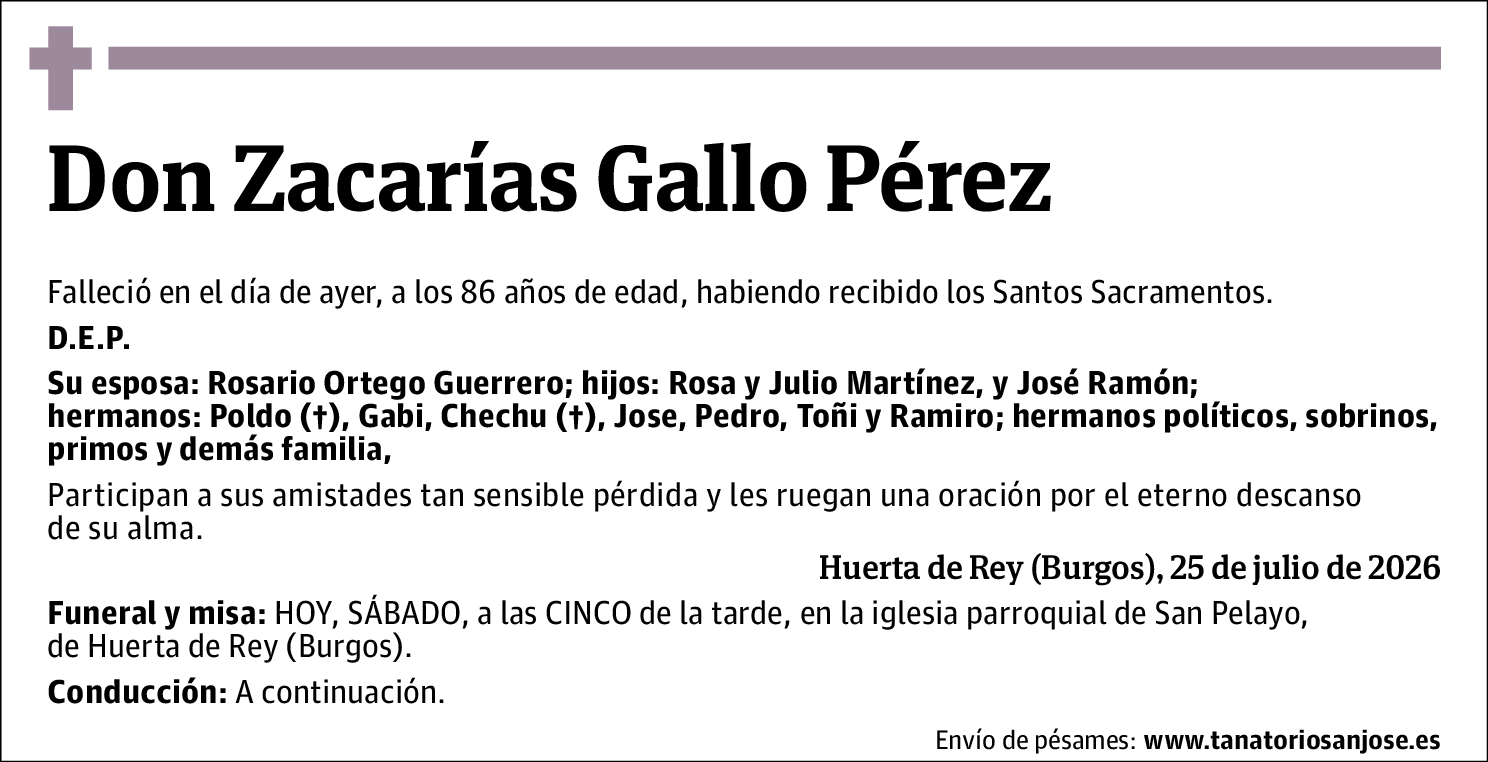 Don Zacarías Gallo Pérez

Falleció en el día de ayer, a los 86 años de edad, habiendo recibido los Santos Sacramentos.

D.E.P.

Su esposa: Rosario Ortego Guerrero; hijos: Rosa y Julio Martínez, y José Ramón; hermanos: Poldo (†), Gabi, Chechu (†), Jose, Pedro, Toñi y Ramiro; hermanos políticos, sobrinos, primos y demás familia,

Participan a sus amistades tan sensible pérdida y les ruegan una oración por el eterno descanso de su alma.

Huerta de Rey (Burgos), 25 de julio de 2026

Funeral y misa: HOY, SÁBADO, a las CINCO de la tarde, en la iglesia parroquial de San Pelayo, de Huerta de Rey (Burgos).

Conducción: A continuación.

Envío de pésames: www.tanatoriosanjose.es